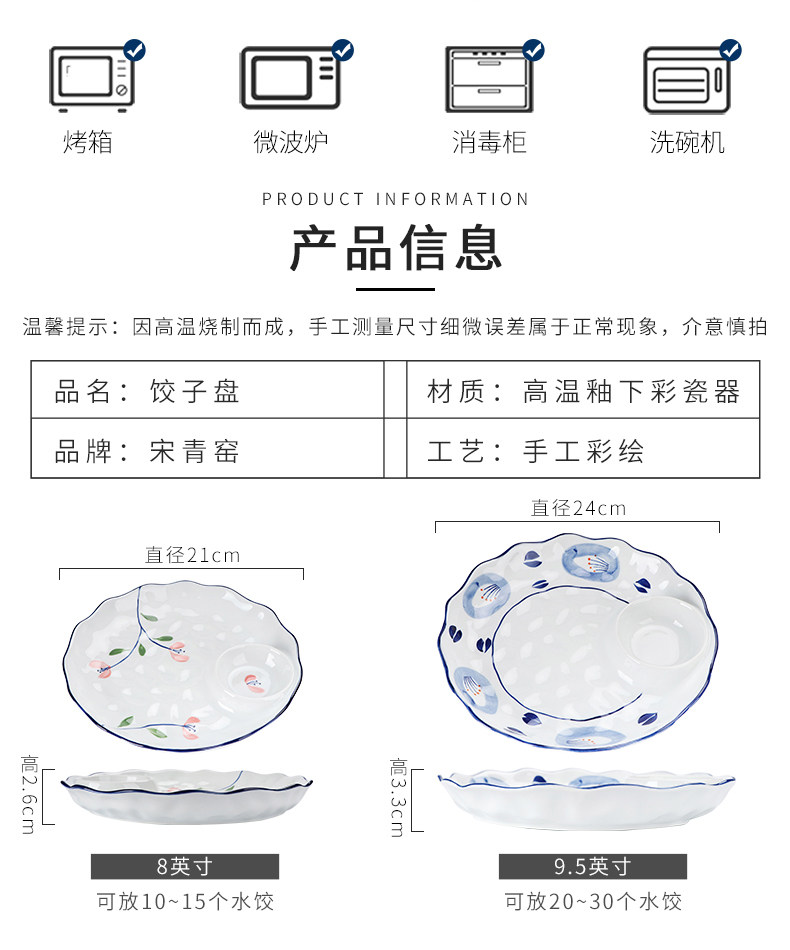 烤箱
微波炉
消毒柜
洗碗机

PRODUCT INFORMATION
产品信息

温馨提示：因高温烧制而成，手工测量尺寸细微误差属于正常现象，介意慎拍

| 品名：饺子盘 | 材质：高温釉下彩瓷器 |
|---|---|
| 品牌：宋青窑 | 工艺：手工彩绘 |

直径21cm
高2.6cm
8英寸
可放10~15个水饺

直径24cm
高3.3cm
9.5英寸
可放20~30个水饺